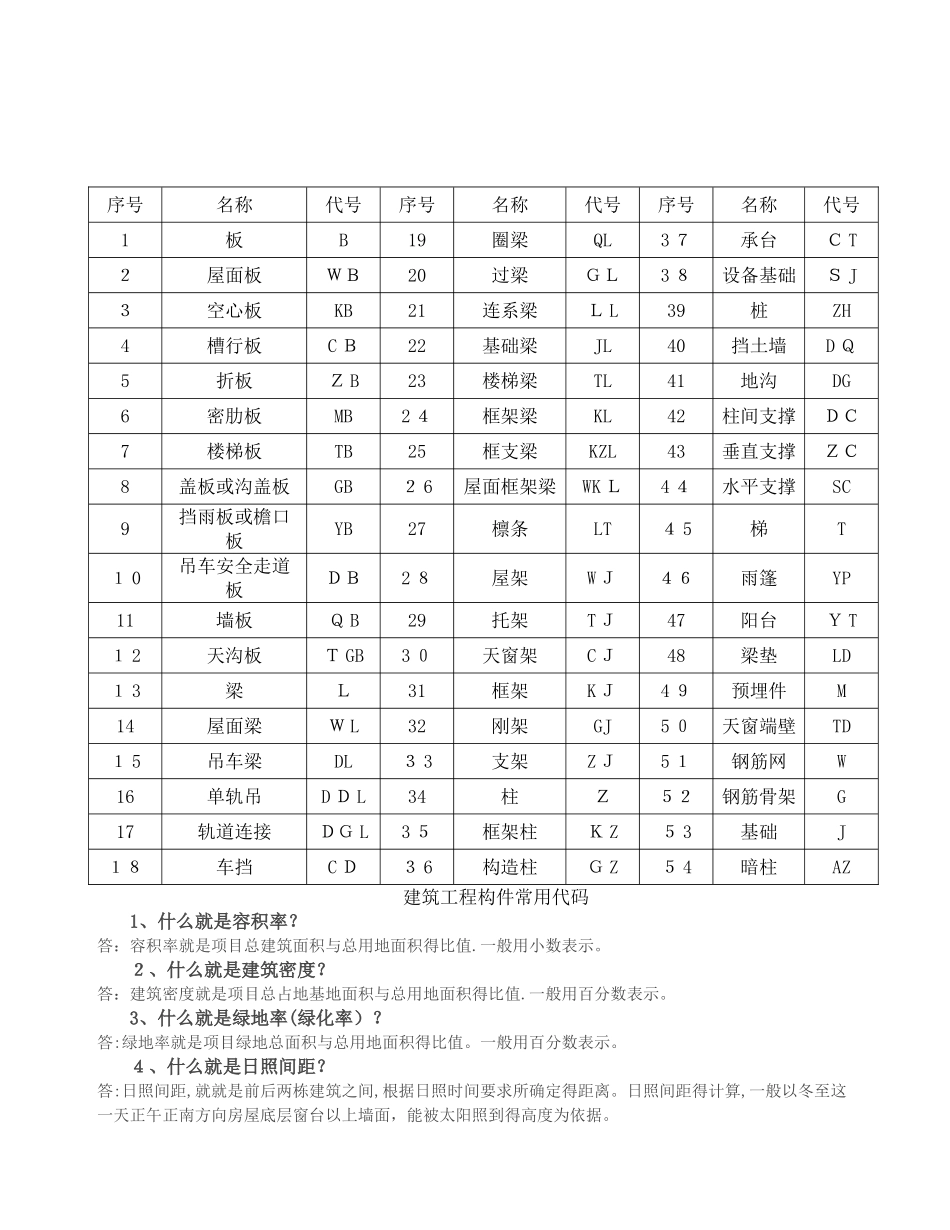 | 序号 | 名称 | 代号 | 序号 | 名称 | 代号 | 序号 | 名称 | 代号 |
|---|---|---|---|---|---|---|---|---|
| 1 | 板 | B | 19 | 圈梁 | QL | 37 | 承台 | CT |
| 2 | 屋面板 | WB | 20 | 过梁 | GL | 38 | 设备基础 | SJ |
| 3 | 空心板 | KB | 21 | 连系梁 | LL | 39 | 桩 | ZH |
| 4 | 槽行板 | CB | 22 | 基础梁 | JL | 40 | 挡土墙 | DQ |
| 5 | 折板 | ZB | 23 | 楼梯梁 | TL | 41 | 地沟 | DG |
| 6 | 密肋板 | MB | 24 | 框架梁 | KL | 42 | 柱间支撑 | DC |
| 7 | 楼梯板 | TB | 25 | 框支梁 | KZL | 43 | 垂直支撑 | ZC |
| 8 | 盖板或沟盖板 | GB | 26 | 屋面框架梁 | WKL | 44 | 水平支撑 | SC |
| 9 | 挡雨板或檐口板 | YB | 27 | 檩条 | LT | 45 | 梯 | T |
| 10 | 吊车安全走道板 | DB | 28 | 屋架 | WJ | 46 | 雨篷 | YP |
| 11 | 墙板 | QB | 29 | 托架 | TJ | 47 | 阳台 | YT |
| 12 | 天沟板 | TGB | 30 | 天窗架 | CJ | 48 | 梁垫 | LD |
| 13 | 梁 | L | 31 | 框架 | KJ | 49 | 预埋件 | M |
| 14 | 屋面梁 | WL | 32 | 刚架 | GJ | 50 | 天窗端壁 | TD |
| 15 | 吊车梁 | DL | 33 | 支架 | ZJ | 51 | 钢筋网 | W |
| 16 | 单轨吊 | DDL | 34 | 柱 | Z | 52 | 钢筋骨架 | G |
| 17 | 轨道连接 | DGL | 35 | 框架柱 | KZ | 53 | 基础 | J |
| 18 | 车挡 | CD | 36 | 构造柱 | GZ | 54 | 暗柱 | AZ |

建筑工程构件常用代码

1、什么就是容积率?

答:容积率就是项目总建筑面积与总用地面积得比值.一般用小数表示。

2、什么就是建筑密度?

答:建筑密度就是项目总占地基地面积与总用地面积得比值.一般用百分数表示。

3、什么就是绿地率(绿化率)?

答:绿地率就是项目绿地总面积与总用地面积得比值。一般用百分数表示。

4、什么就是日照间距?

答:日照间距,就就是前后两栋建筑之间,根据日照时间要求所确定得距离。日照间距得计算,一般以冬至这一天正午正南方向房屋底层窗台以上墙面,能被太阳照到得高度为依据。